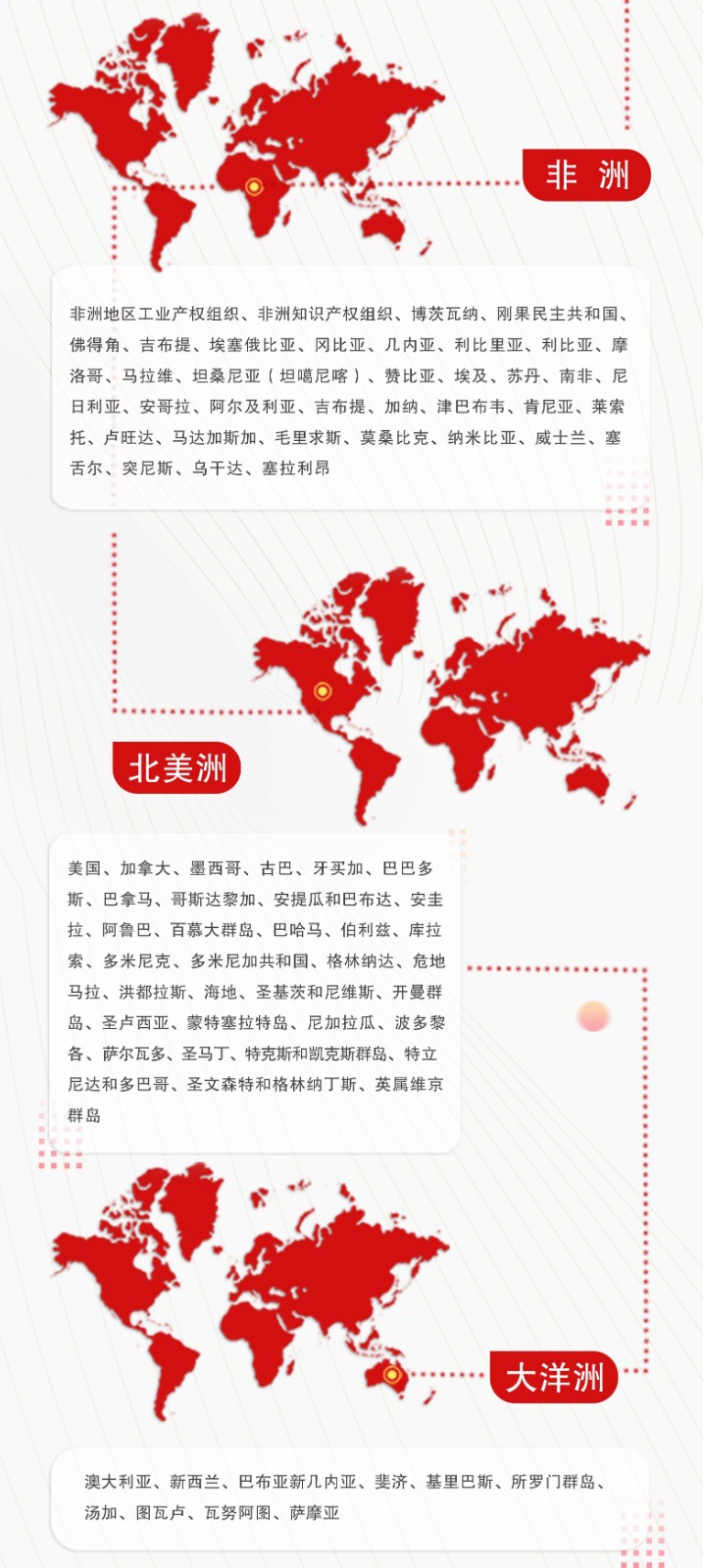 非 洲

非洲地区工业产权组织、非洲知识产权组织、博茨瓦纳、刚果民主共和国、佛得角、吉布提、埃塞俄比亚、冈比亚、几内亚、利比里亚、利比亚、摩洛哥、马拉维、坦桑尼亚（坦噶尼喀）、赞比亚、埃及、苏丹、南非、尼日利亚、安哥拉、阿尔及利亚、吉布提、加纳、津巴布韦、肯尼亚、莱索托、卢旺达、马达加斯加、毛里求斯、莫桑比克、纳米比亚、威士兰、塞舌尔、突尼斯、乌干达、塞拉利昂

北美洲

美国、加拿大、墨西哥、古巴、牙买加、巴巴多斯、巴拿马、哥斯达黎加、安提瓜和巴布达、安圭拉、阿鲁巴、百慕大群岛、巴哈马、伯利兹、库拉索、多米尼克、多米尼加共和国、格林纳达、危地马拉、洪都拉斯、海地、圣基茨和尼维斯、开曼群岛、圣卢西亚、蒙特塞拉特岛、尼加拉瓜、波多黎各、萨尔瓦多、圣马丁、特克斯和凯克斯群岛、特立尼达和多巴哥、圣文森特和格林纳丁斯、英属维京群岛

大洋洲

澳大利亚、新西兰、巴布亚新几内亚、斐济、基里巴斯、所罗门群岛、汤加、图瓦卢、瓦努阿图、萨摩亚